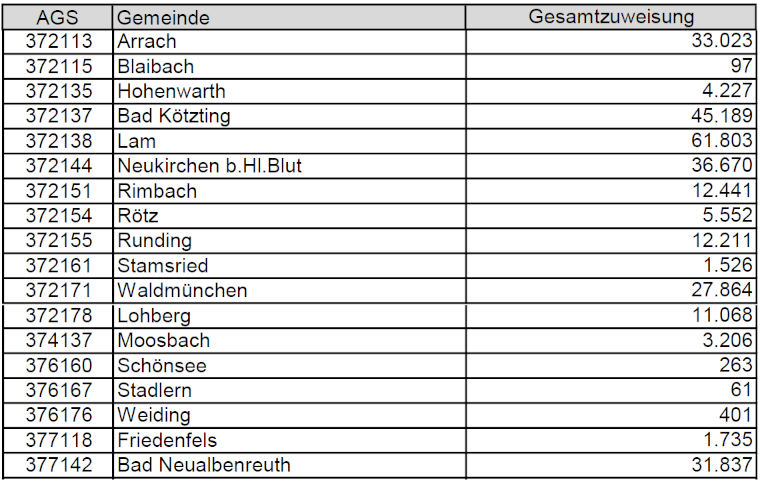 | AGS | Gemeinde | Gesamtzuweisung |
|---|---|---|
| 372113 | Arrach | 33.023 |
| 372115 | Blaibach | 97 |
| 372135 | Hohenwarth | 4.227 |
| 372137 | Bad Kötzting | 45.189 |
| 372138 | Lam | 61.803 |
| 372144 | Neukirchen b.Hl.Blut | 36.670 |
| 372151 | Rimbach | 12.441 |
| 372154 | Rötz | 5.552 |
| 372155 | Runding | 12.211 |
| 372161 | Stamsried | 1.526 |
| 372171 | Waldmünchen | 27.864 |
| 372178 | Lohberg | 11.068 |
| 374137 | Moosbach | 3.206 |
| 376160 | Schönsee | 263 |
| 376167 | Stadlern | 61 |
| 376176 | Weiding | 401 |
| 377118 | Friedenfels | 1.735 |
| 377142 | Bad Neualbenreuth | 31.837 |